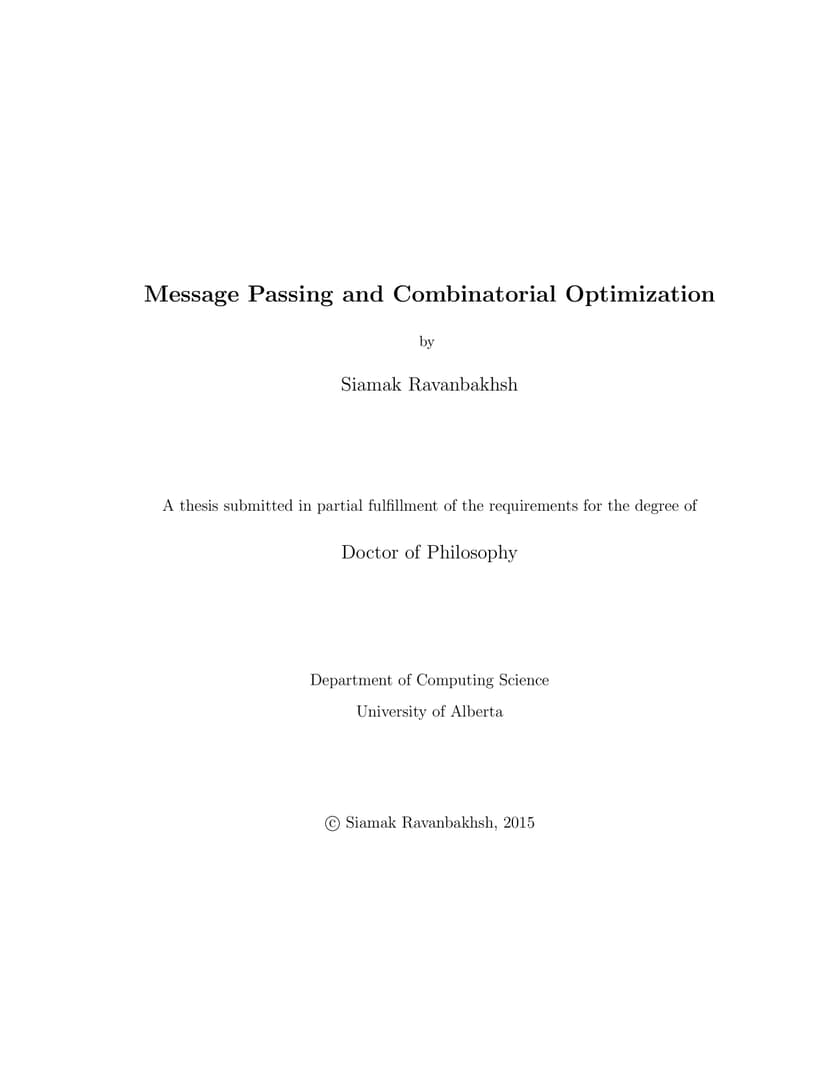 Message Passing and Combinatorial Optimization

by

Siamak Ravanbakhsh

A thesis submitted in partial fulfillment of the requirements for the degree of

Doctor of Philosophy

Department of Computing Science

University of Alberta

© Siamak Ravanbakhsh, 2015